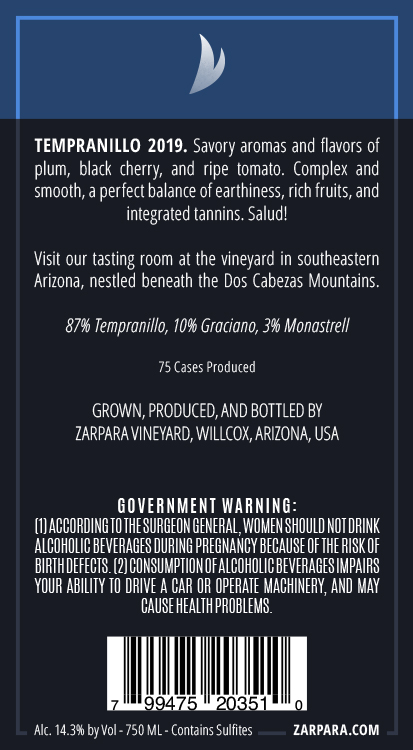 TEMPRANILLO 2019. Savory aromas and flavors of plum, black cherry, and ripe tomato. Complex and smooth, a perfect balance of earthiness, rich fruits, and integrated tannins. Salud!

Visit our tasting room at the vineyard in southeastern Arizona, nestled beneath the Dos Cabezas Mountains.

87% Tempranillo, 10% Graciano, 3% Monastrell

75 Cases Produced

GROWN, PRODUCED, AND BOTTLED BY
ZARPARA VINEYARD, WILLCOX, ARIZONA, USA

GOVERNMENT WARNING:
(1) ACCORDING TO THE SURGEON GENERAL, WOMEN SHOULD NOT DRINK ALCOHOLIC BEVERAGES DURING PREGNANCY BECAUSE OF THE RISK OF BIRTH DEFECTS. (2) CONSUMPTION OF ALCOHOLIC BEVERAGES IMPAIRS YOUR ABILITY TO DRIVE A CAR OR OPERATE MACHINERY, AND MAY CAUSE HEALTH PROBLEMS.

7 99475 20351 0

Alc. 14.3% by Vol - 750 ML - Contains Sulfites

ZARPARA.COM